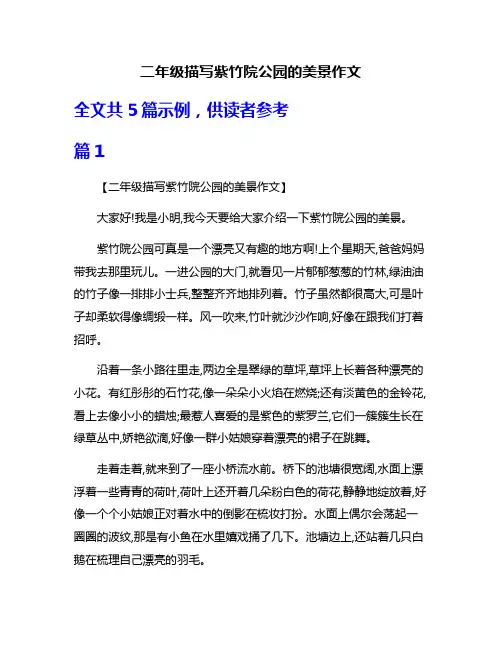 二年级描写紫竹院公园的美景作文

全文共 5 篇示例，供读者参考

篇 1

【二年级描写紫竹院公园的美景作文】

大家好!我是小明,我今天要给大家介绍一下紫竹院公园的美景。

紫竹院公园可真是一个漂亮又有趣的地方啊!上个星期天,爸爸妈妈带我去那里玩儿。一进公园的大门,就看见一片郁郁葱葱的竹林,绿油油的竹子像一排排小士兵,整整齐齐地排列着。竹子虽然都很高大,可是叶子却柔软得像绸缎一样。风一吹来,竹叶就沙沙作响,好像在跟我们打着招呼。

沿着一条小路往里走,两边全是翠绿的草坪,草坪上长着各种漂亮的小花。有红彤彤的石竹花,像一朵朵小火焰在燃烧;还有淡黄色的金铃花,看上去像小小的蜡烛;最惹人喜爱的是紫色的紫罗兰,它们一簇簇生长在绿草丛中,娇艳欲滴,好像一群小姑娘穿着漂亮的裙子在跳舞。

走着走着,就来到了一座小桥流水前。桥下的池塘很宽阔,水面上漂浮着一些青青的荷叶,荷叶上还开着几朵粉白色的荷花,静静地绽放着,好像一个个小姑娘正对着水中的倒影在梳妆打扮。水面上偶尔会荡起一圈圈的波纹,那是有小鱼在水里嬉戏捅了几下。池塘边上,还站着几只白鹅在梳理自己漂亮的羽毛。